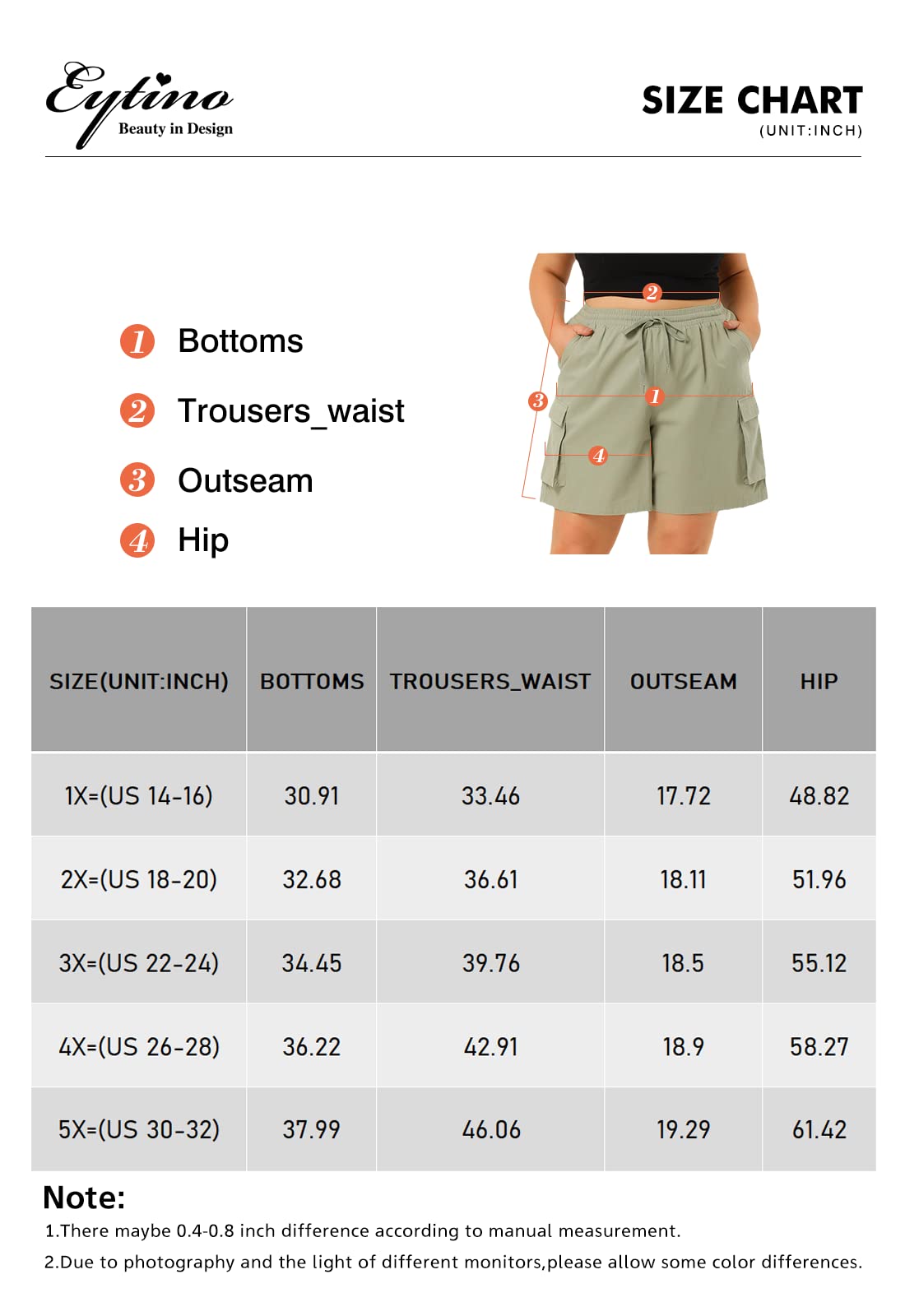 Eytino
Beauty in Design

SIZE CHART
(UNIT:INCH)

1 Bottoms
2 Trousers_waist
3 Outseam
4 Hip

2
3
1
4

| SIZE(UNIT:INCH) | BOTTOMS | TROUSERS_WAIST | OUTSEAM | HIP |
|---|---|---|---|---|
| 1X=(US 14-16) | 30.91 | 33.46 | 17.72 | 48.82 |
| 2X=(US 18-20) | 32.68 | 36.61 | 18.11 | 51.96 |
| 3X=(US 22-24) | 34.45 | 39.76 | 18.5 | 55.12 |
| 4X=(US 26-28) | 36.22 | 42.91 | 18.9 | 58.27 |
| 5X=(US 30-32) | 37.99 | 46.06 | 19.29 | 61.42 |

Note:
1.There maybe 0.4-0.8 inch difference according to manual measurement.
2.Due to photography and the light of different monitors,please allow some color differences.